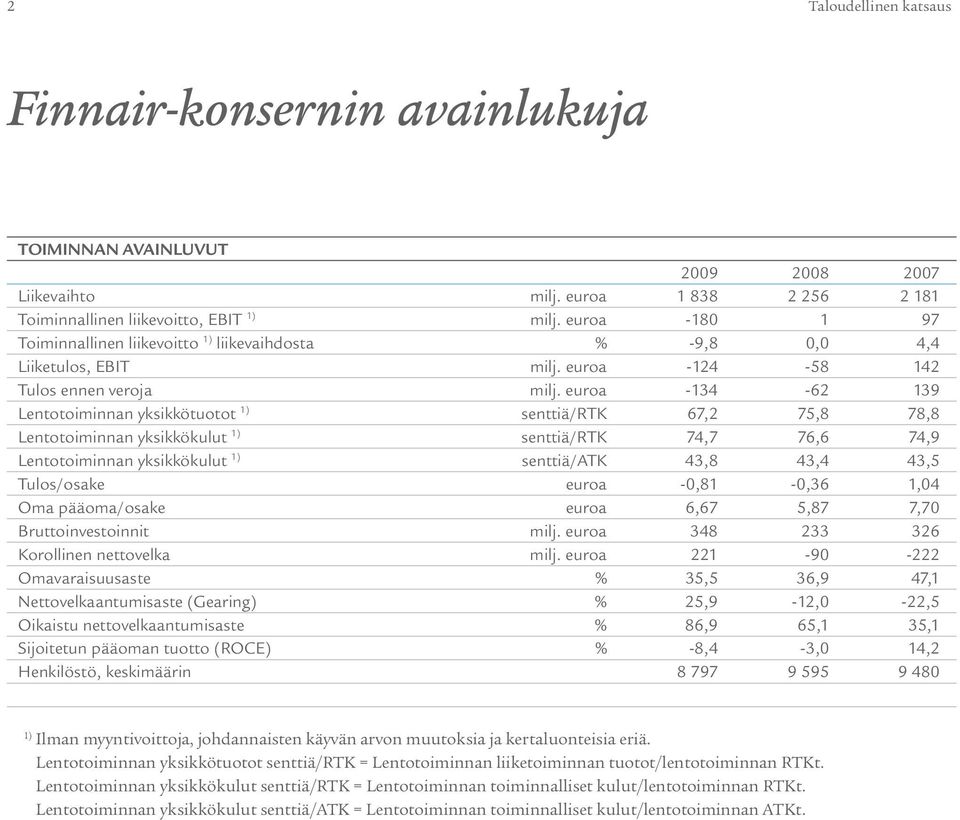 2

Taloudellinen katsaus

Finnair-konsernin avainlukuja

TOIMINNAN AVAINLUVUT

| | | 2009 | 2008 | 2007 |
|---|---|---|---|---|
| Liikevaihto | milj. euroa | 1 838 | 2 256 | 2 181 |
| Toiminnallinen liikevoitto, EBIT $^{1)}$ | milj. euroa | -180 | 1 | 97 |
| Toiminnallinen liikevoitto $^{1)}$ liikevaihdosta | % | -9,8 | 0,0 | 4,4 |
| Liiketulos, EBIT | milj. euroa | -124 | -58 | 142 |
| Tulos ennen veroja | milj. euroa | -134 | -62 | 139 |
| Lentotoiminnan yksikkötuotot $^{1)}$ | senttiä/RTK | 67,2 | 75,8 | 78,8 |
| Lentotoiminnan yksikkökulut $^{1)}$ | senttiä/RTK | 74,7 | 76,6 | 74,9 |
| Lentotoiminnan yksikkökulut $^{1)}$ | senttiä/ATK | 43,8 | 43,4 | 43,5 |
| Tulos/osake | euroa | -0,81 | -0,36 | 1,04 |
| Oma pääoma/osake | euroa | 6,67 | 5,87 | 7,70 |
| Bruttoinvestoinnit | milj. euroa | 348 | 233 | 326 |
| Korollinen nettovelka | milj. euroa | 221 | -90 | -222 |
| Omavaraisuusaste | % | 35,5 | 36,9 | 47,1 |
| Nettovelkaantumisaste (Gearing) | % | 25,9 | -12,0 | -22,5 |
| Oikaistu nettovelkaantumisaste | % | 86,9 | 65,1 | 35,1 |
| Sijoitetun pääoman tuotto (ROCE) | % | -8,4 | -3,0 | 14,2 |
| Henkilöstö, keskimäärin | | 8 797 | 9 595 | 9 480 |

$^{1)}$ Ilman myyntivoittoja, johdannaisten käyvän arvon muutoksia ja kertaluonteisia eriä.
Lentotoiminnan yksikkötuotot senttiä/RTK = Lentotoiminnan liiketoiminnan tuotot/lentotoiminnan RTKt.
Lentotoiminnan yksikkökulut senttiä/RTK = Lentotoiminnan toiminnalliset kulut/lentotoiminnan RTKt.
Lentotoiminnan yksikkökulut senttiä/ATK = Lentotoiminnan toiminnalliset kulut/lentotoiminnan ATKt.